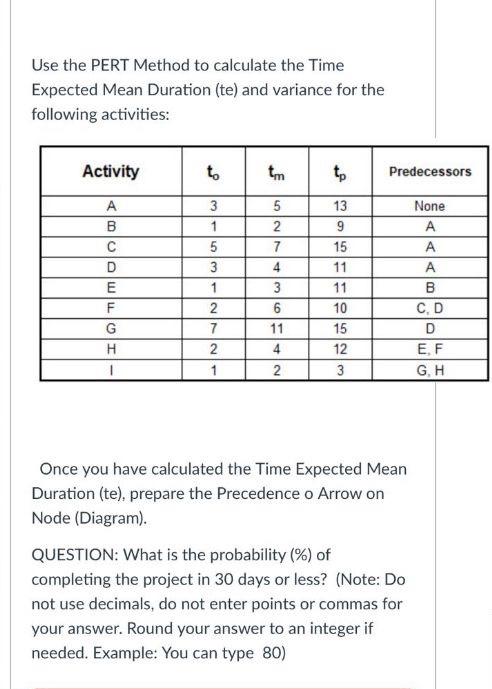 Use the PERT Method to calculate the Time Expected Mean Duration (te) and variance for the following activities:

| Activity | $t_o$ | $t_m$ | $t_p$ | Predecessors |
|---|---|---|---|---|
| A | 3 | 5 | 13 | None |
| B | 1 | 2 | 9 | A |
| C | 5 | 7 | 15 | A |
| D | 3 | 4 | 11 | A |
| E | 1 | 3 | 11 | B |
| F | 2 | 6 | 10 | C, D |
| G | 7 | 11 | 15 | D |
| H | 2 | 4 | 12 | E, F |
| I | 1 | 2 | 3 | G, H |

Once you have calculated the Time Expected Mean Duration (te), prepare the Precedence o Arrow on Node (Diagram).

QUESTION: What is the probability (%) of completing the project in 30 days or less? (Note: Do not use decimals, do not enter points or commas for your answer. Round your answer to an integer if needed. Example: You can type 80)